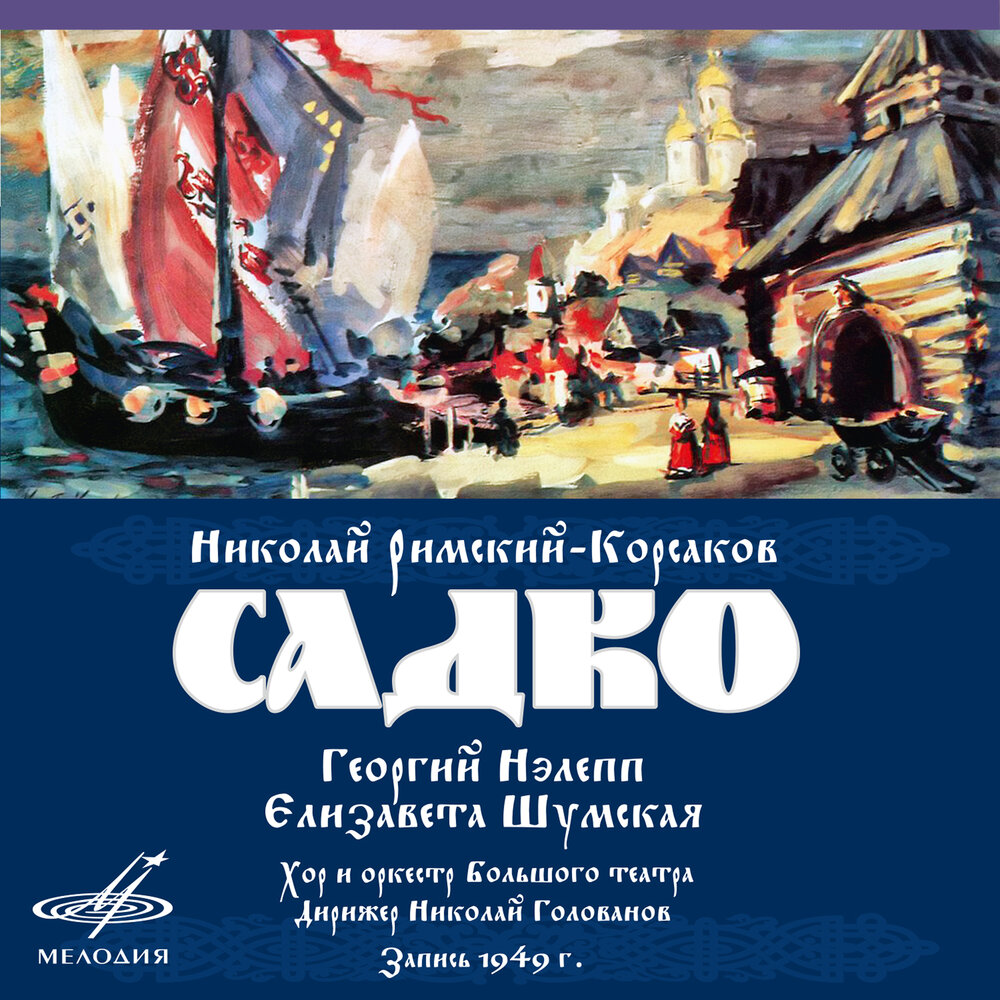 Николай Римский-Корсаков
САДКО
Георгий Нэлепп
Елизавета Шумская
Хор и оркестр Большого театра
Дирижер Николай Голованов
Запись 1949 г.

МЕЛОДИЯ